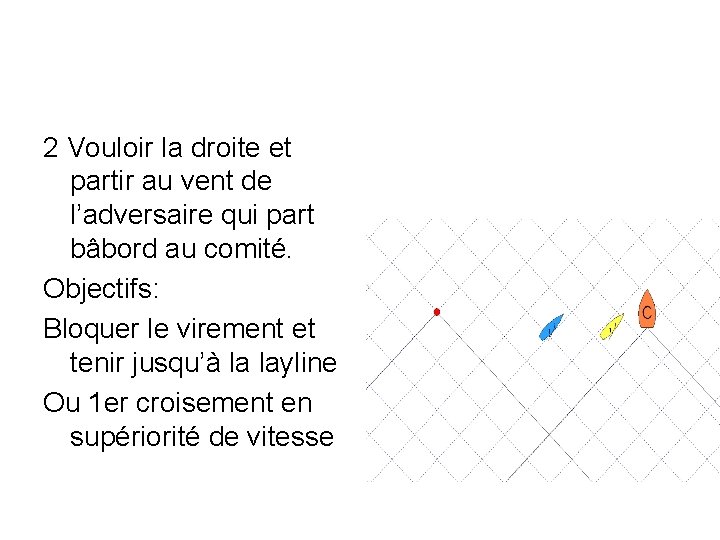 2 Vouloir la droite et partir au vent de l’adversaire qui part bâbord au comité.

Objectifs:

Bloquer le virement et tenir jusqu’à la layline

Ou 1er croisement en supériorité de vitesse

C